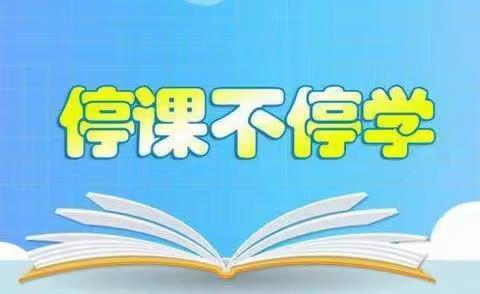 停课不停学